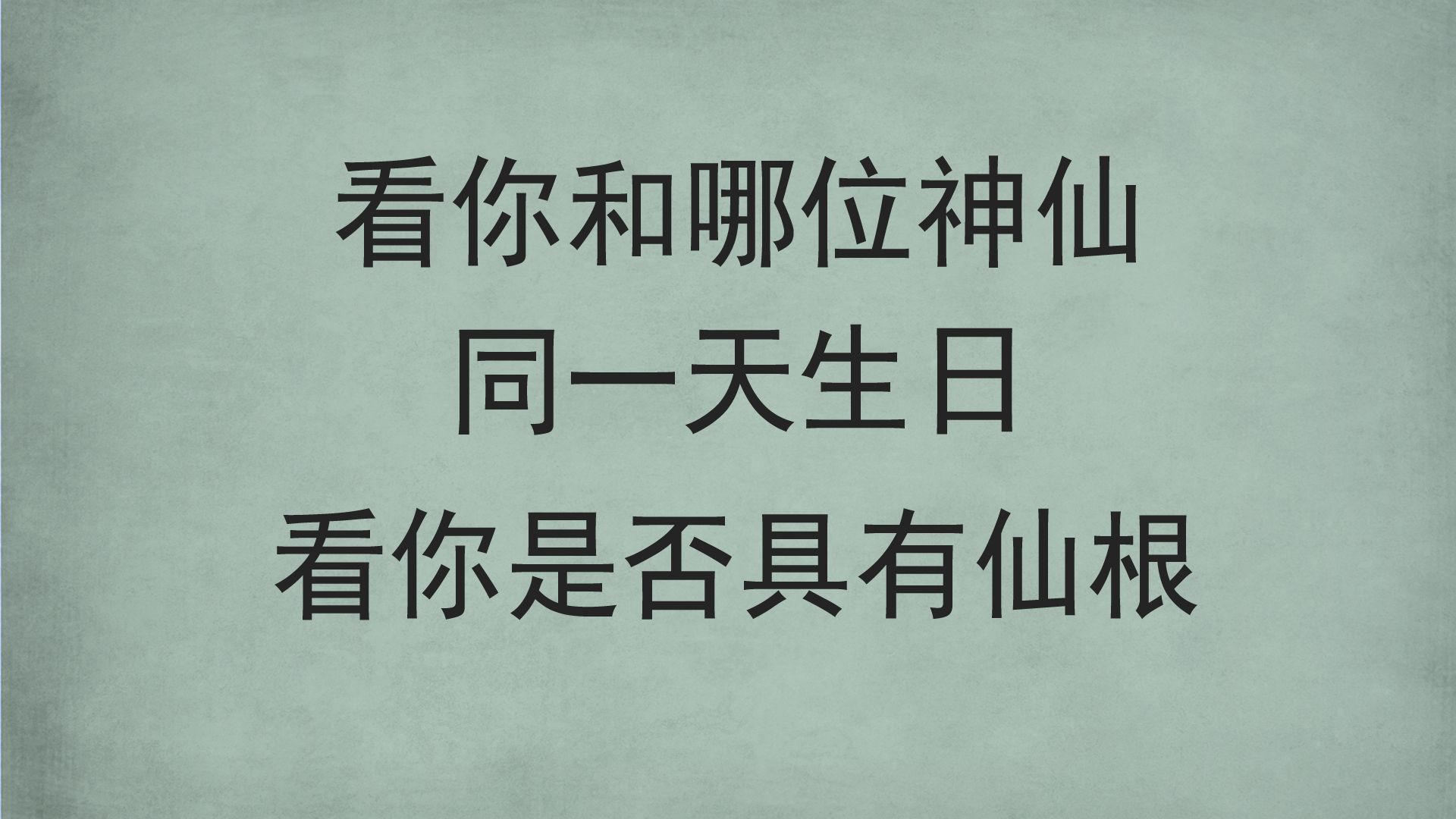 看你和哪位神仙
同一天生日
看你是否具有仙根